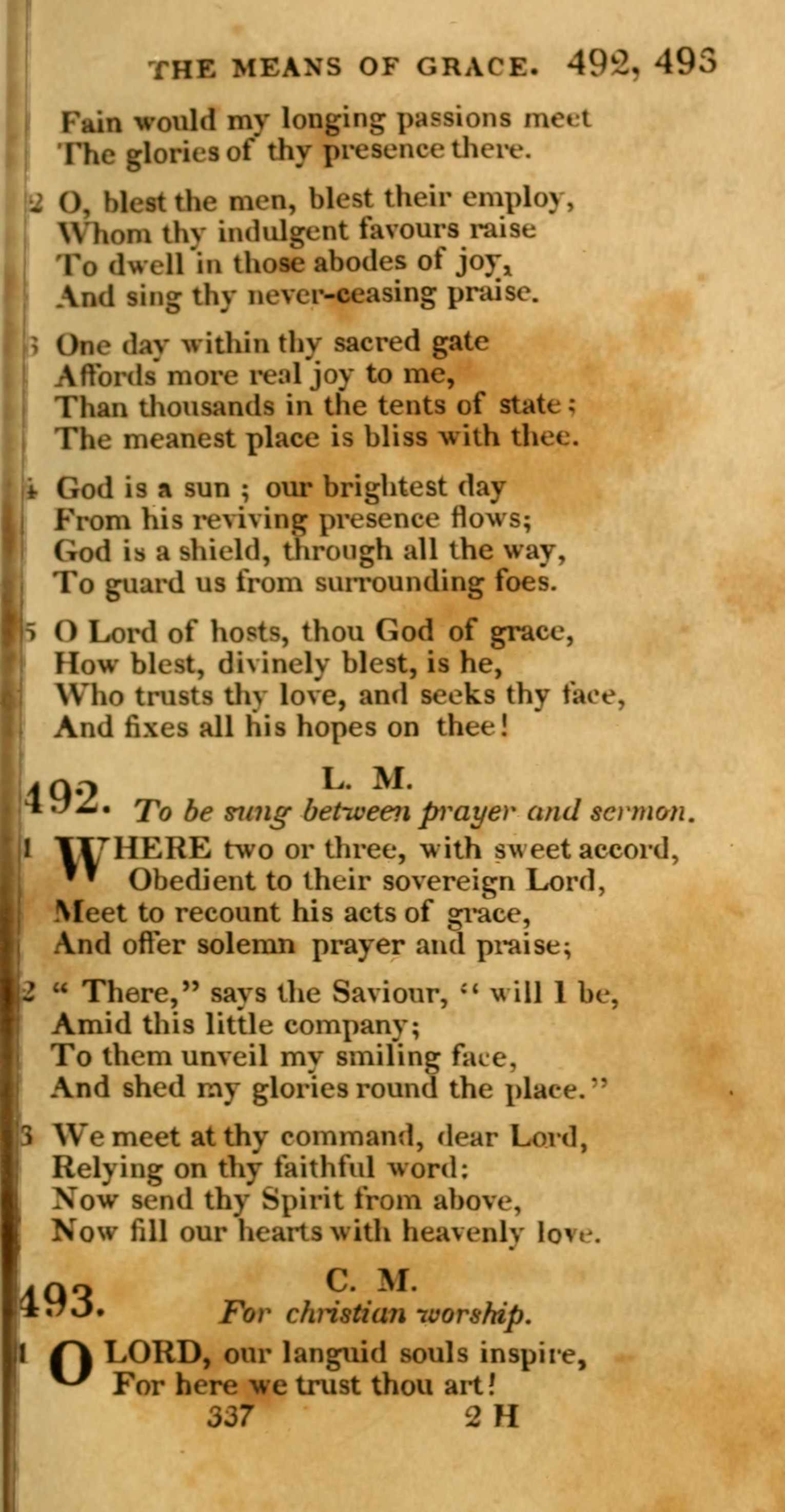 THE MEANS OF GRACE. 492, 493

Fain would my longing passions meet
The glories of thy presence there.

2 O, blest the men, blest their employ,
Whom thy indulgent favours raise
To dwell in those abodes of joy,
And sing thy never-ceasing praise.

3 One day within thy sacred gate
Affords more real joy to me,
Than thousands in the tents of state;
The meanest place is bliss with thee.

4 God is a sun; our brightest day
From his reviving presence flows;
God is a shield, through all the way,
To guard us from surrounding foes.

5 O Lord of hosts, thou God of grace,
How blest, divinely blest, is he,
Who trusts thy love, and seeks thy face,
And fixes all his hopes on thee!

492. L. M.
To be sung between prayer and sermon.

1 WHERE two or three, with sweet accord,
Obedient to their sovereign Lord,
Meet to recount his acts of grace,
And offer solemn prayer and praise;

2 "There," says the Saviour, "will I be,
Amid this little company;
To them unveil my smiling face,
And shed my glories round the place."

3 We meet at thy command, dear Lord,
Relying on thy faithful word:
Now send thy Spirit from above,
Now fill our hearts with heavenly love.

493. C. M.
For christian worship.

1 O LORD, our languid souls inspire,
For here we trust thou art!
337 2 H